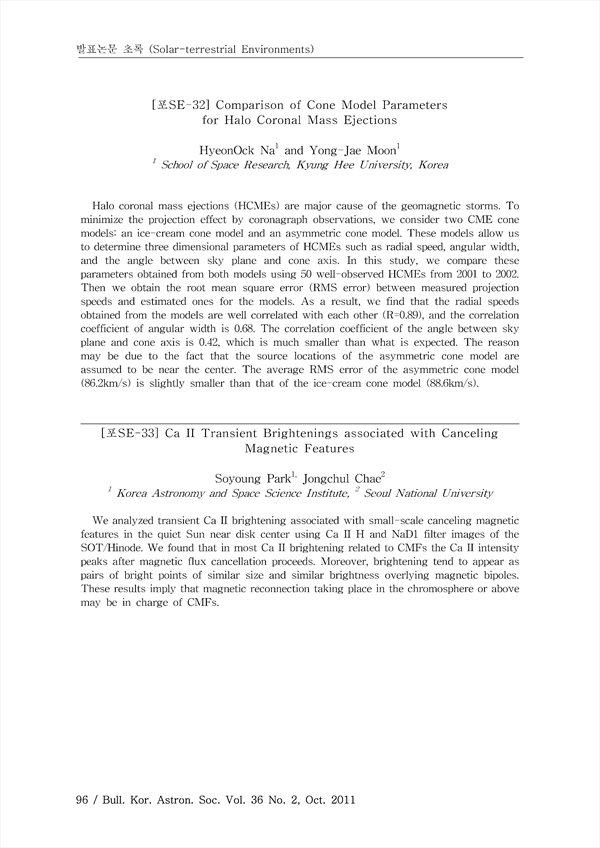 발표논문 초록 (Solar-terrestrial Environments)

[포SE-32] Comparison of Cone Model Parameters for Halo Coronal Mass Ejections

HyeonOck Na$^1$ and Yong-Jae Moon$^1$
$^1$ School of Space Research, Kyung Hee University, Korea

Halo coronal mass ejections (HCMEs) are major cause of the geomagnetic storms. To minimize the projection effect by coronagraph observations, we consider two CME cone models: an ice-cream cone model and an asymmetric cone model. These models allow us to determine three dimensional parameters of HCMEs such as radial speed, angular width, and the angle between sky plane and cone axis. In this study, we compare these parameters obtained from both models using 50 well-observed HCMEs from 2001 to 2002. Then we obtain the root mean square error (RMS error) between measured projection speeds and estimated ones for the models. As a result, we find that the radial speeds obtained from the models are well correlated with each other (R=0.89), and the correlation coefficient of angular width is 0.68. The correlation coefficient of the angle between sky plane and cone axis is 0.42, which is much smaller than what is expected. The reason may be due to the fact that the source locations of the asymmetric cone model are assumed to be near the center. The average RMS error of the asymmetric cone model (86.2km/s) is slightly smaller than that of the ice-cream cone model (88.6km/s).

[포SE-33] Ca II Transient Brightenings associated with Canceling Magnetic Features

Soyoung Park$^{1,}$ Jongchul Chae$^2$
$^1$ Korea Astronomy and Space Science Institute, $^2$ Seoul National University

We analyzed transient Ca II brightening associated with small-scale canceling magnetic features in the quiet Sun near disk center using Ca II H and NaD1 filter images of the SOT/Hinode. We found that in most Ca II brightening related to CMFs the Ca II intensity peaks after magnetic flux cancellation proceeds. Moreover, brightening tend to appear as pairs of bright points of similar size and similar brightness overlying magnetic bipoles. These results imply that magnetic reconnection taking place in the chromosphere or above may be in charge of CMFs.

96 / Bull. Kor. Astron. Soc. Vol. 36 No. 2, Oct. 2011